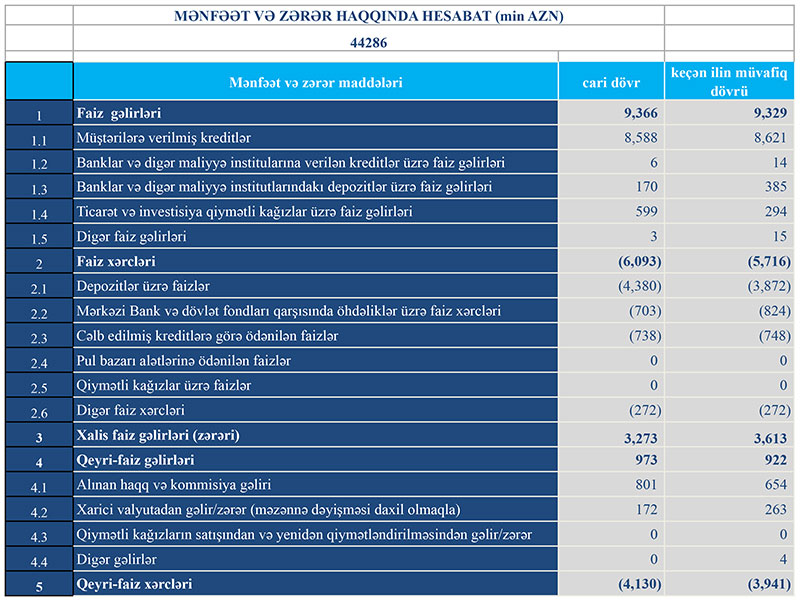 MƏNFƏƏT VƏ ZƏRƏR HAQQINDA HESABAT (min AZN)

44286

| | Mənfəət və zərər maddələri | cari dövr | keçən ilin müvafiq dövrü |
|---|---|---|---|
| 1 | Faiz gəlirləri | 9,366 | 9,329 |
| 1.1 | Müştərilərə verilmiş kreditlər | 8,588 | 8,621 |
| 1.2 | Banklar və digər maliyyə institularına verilən kreditlər üzrə faiz gəlirləri | 6 | 14 |
| 1.3 | Banklar və digər maliyyə institutlarındakı depozitlər üzrə faiz gəlirləri | 170 | 385 |
| 1.4 | Ticarət və investisiya qiymətli kağızlar üzrə faiz gəlirləri | 599 | 294 |
| 1.5 | Digər faiz gəlirləri | 3 | 15 |
| 2 | Faiz xərcləri | (6,093) | (5,716) |
| 2.1 | Depozitlər üzrə faizlər | (4,380) | (3,872) |
| 2.2 | Mərkəzi Bank və dövlət fondları qarşısında öhdəliklər üzrə faiz xərcləri | (703) | (824) |
| 2.3 | Cəlb edilmiş kreditlərə görə ödənilən faizlər | (738) | (748) |
| 2.4 | Pul bazarı alətlərinə ödənilən faizlər | 0 | 0 |
| 2.5 | Qiymətli kağızlar üzrə faizlər | 0 | 0 |
| 2.6 | Digər faiz xərcləri | (272) | (272) |
| 3 | Xalis faiz gəlirləri (zərəri) | 3,273 | 3,613 |
| 4 | Qeyri-faiz gəlirləri | 973 | 922 |
| 4.1 | Alınan haqq və kommisiya gəliri | 801 | 654 |
| 4.2 | Xarici valyutadan gəlir/zərər (məzənnə dəyişməsi daxil olmaqla) | 172 | 263 |
| 4.3 | Qiymətli kağızların satışından və yenidən qiymətləndirilməsindən gəlir/zərər | 0 | 0 |
| 4.4 | Digər gəlirlər | 0 | 4 |
| 5 | Qeyri-faiz xərcləri | (4,130) | (3,941) |